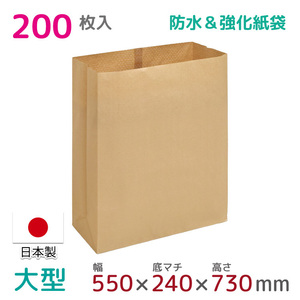 200 枚入

防水＆強化紙袋

日本製

大型

幅 底マチ 高さ

550×240×730mm